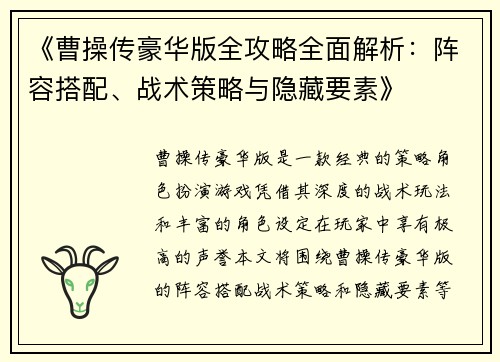 《曹操传豪华版全攻略全面解析：阵容搭配、战术策略与隐藏要素》

曹操传豪华版是一款经典的策略角色扮演游戏凭借其深度的战术玩法和丰富的角色设定在玩家中享有极高的声誉本文将围绕曹操传豪华版的阵容搭配战术策略和隐藏要素等